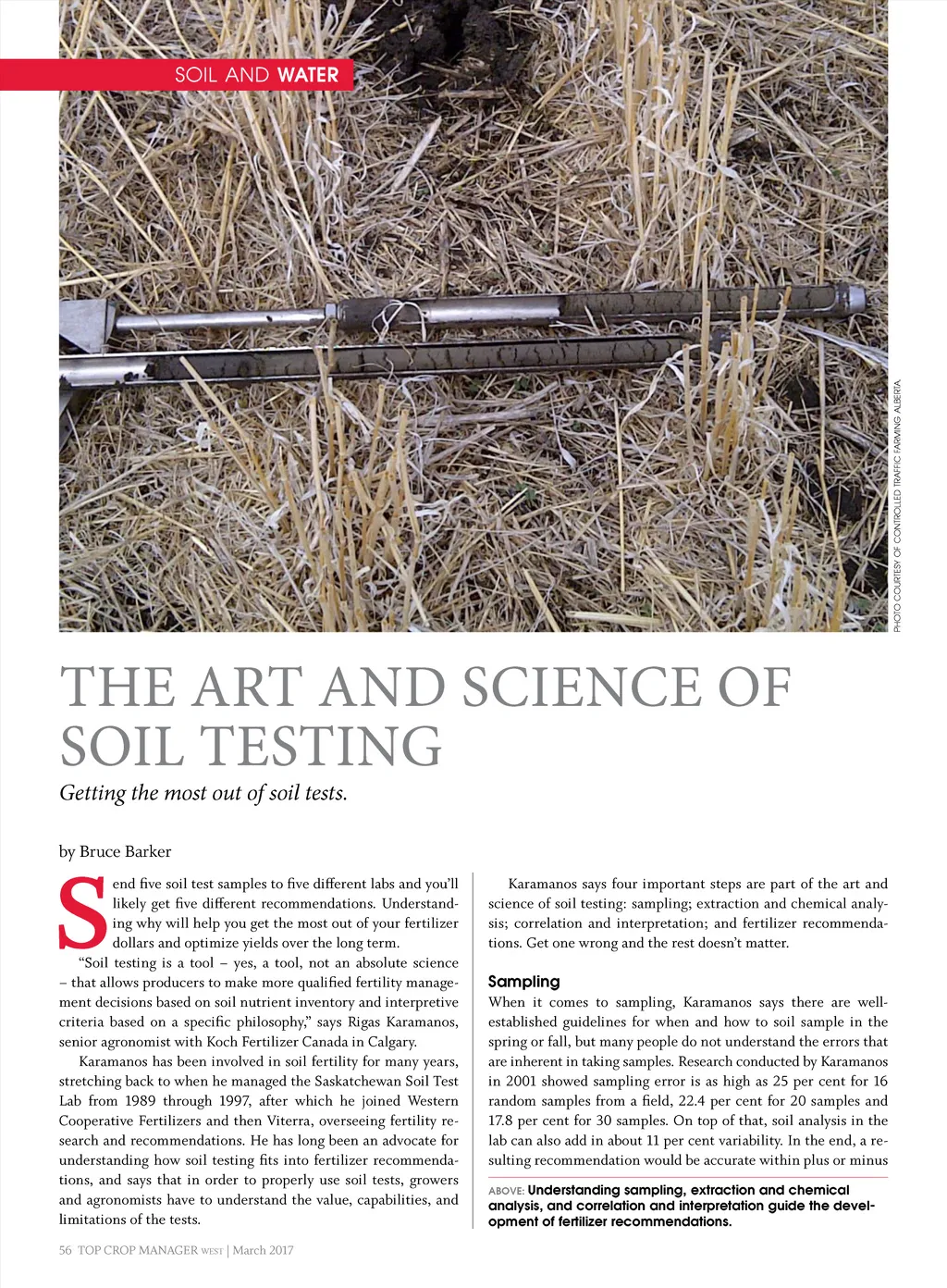 SOIL AND WATER

PHOTO COURTESY OF CONTROLLED TRAFFIC FARMING ALBERTA.

THE ART AND SCIENCE OF SOIL TESTING

Getting the most out of soil tests.

by Bruce Barker

Send five soil test samples to five different labs and you'll likely get five different recommendations. Understanding why will help you get the most out of your fertilizer dollars and optimize yields over the long term.

"Soil testing is a tool – yes, a tool, not an absolute science – that allows producers to make more qualified fertility management decisions based on soil nutrient inventory and interpretive criteria based on a specific philosophy," says Rigas Karamanos, senior agronomist with Koch Fertilizer Canada in Calgary.

Karamanos has been involved in soil fertility for many years, stretching back to when he managed the Saskatchewan Soil Test Lab from 1989 through 1997, after which he joined Western Cooperative Fertilizers and then Viterra, overseeing fertility research and recommendations. He has long been an advocate for understanding how soil testing fits into fertilizer recommendations, and says that in order to properly use soil tests, growers and agronomists have to understand the value, capabilities, and limitations of the tests.

Karamanos says four important steps are part of the art and science of soil testing: sampling; extraction and chemical analysis; correlation and interpretation; and fertilizer recommendations. Get one wrong and the rest doesn't matter.

Sampling
When it comes to sampling, Karamanos says there are well-established guidelines for when and how to soil sample in the spring or fall, but many people do not understand the errors that are inherent in taking samples. Research conducted by Karamanos in 2001 showed sampling error is as high as 25 per cent for 16 random samples from a field, 22.4 per cent for 20 samples and 17.8 per cent for 30 samples. On top of that, soil analysis in the lab can also add in about 11 per cent variability. In the end, a resulting recommendation would be accurate within plus or minus

ABOVE: Understanding sampling, extraction and chemical analysis, and correlation and interpretation guide the development of fertilizer recommendations.

56 TOP CROP MANAGER WEST | March 2017